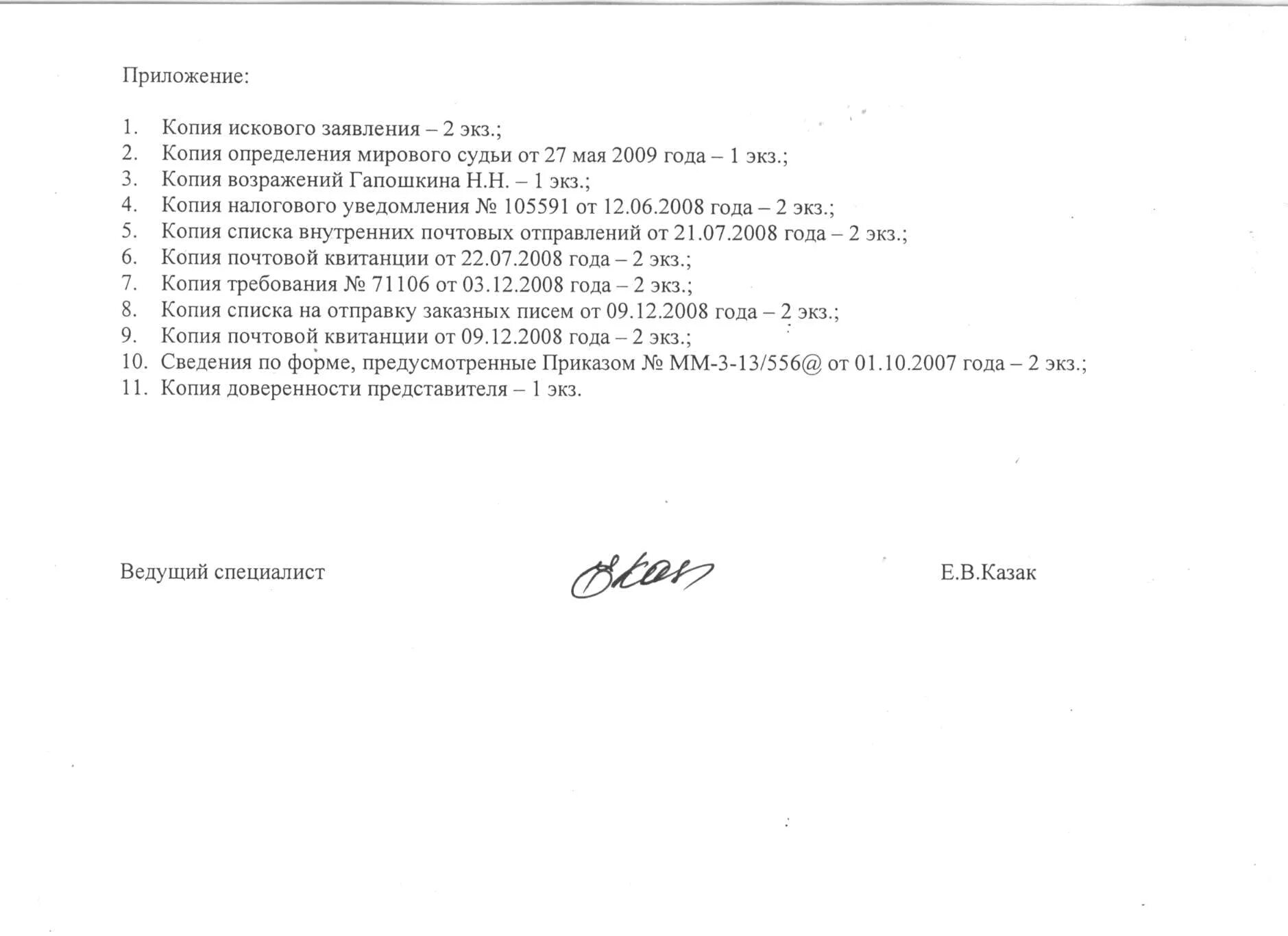 Приложение:

1. Копия искового заявления – 2 экз.;
2. Копия определения мирового судьи от 27 мая 2009 года – 1 экз.;
3. Копия возражений Гапошкина Н.Н. – 1 экз.;
4. Копия налогового уведомления № 105591 от 12.06.2008 года – 2 экз.;
5. Копия списка внутренних почтовых отправлений от 21.07.2008 года – 2 экз.;
6. Копия почтовой квитанции от 22.07.2008 года – 2 экз.;
7. Копия требования № 71106 от 03.12.2008 года – 2 экз.;
8. Копия списка на отправку заказных писем от 09.12.2008 года – 2 экз.;
9. Копия почтовой квитанции от 09.12.2008 года – 2 экз.;
10. Сведения по форме, предусмотренные Приказом № ММ-3-13/556@ от 01.10.2007 года – 2 экз.;
11. Копия доверенности представителя – 1 экз.

Ведущий специалист

Е.В.Казак